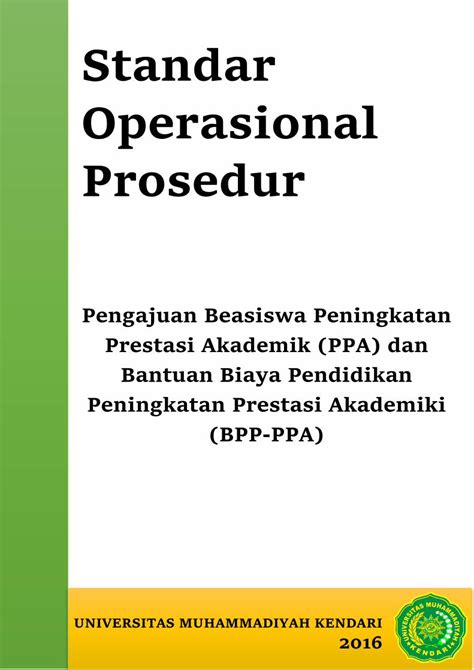 Standar Operasional Prosedur

Pengajuan Beasiswa Peningkatan Prestasi Akademik (PPA) dan Bantuan Biaya Pendidikan Peningkatan Prestasi Akademiki (BPP-PPA)

UNIVERSITAS MUHAMMADIYAH KENDARI
2016

UNIVERSITAS MUHAMMADIYAH
KENDARI